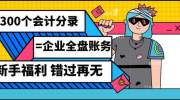 300个会计分录

=企业全盘账务

新手福利 错过再无